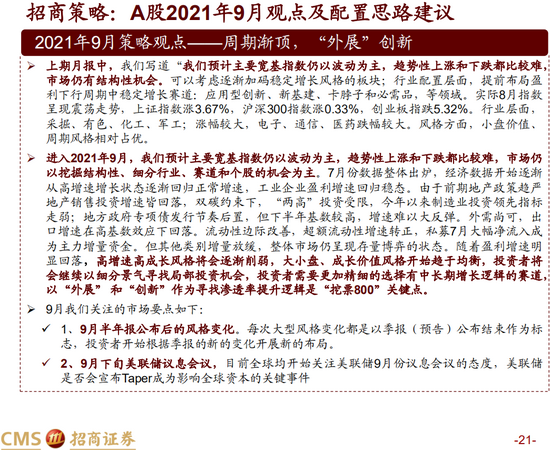 招商策略：A股2021年9月观点及配置思路建议

2021年9月策略观点——周期渐顶，“外展”创新

➢ 上期月报中，我们写道“我们预计主要宽基指数仍以波动为主，趋势性上涨和下跌都比较难，市场仍有结构性机会。可以考虑逐渐加码稳定增长风格的板块；行业配置层面，提前布局盈利下行周期中稳定增长赛道：应用型创新、新基建、卡脖子和必需品，等领域。实际8月指数呈现震荡走势，上证指数涨3.67%，沪深300指数涨0.33%，创业板指跌5.32%。行业层面，采掘、有色、化工、军工；涨幅较大，电子、通信、医药跌幅较大。风格方面，小盘价值、周期风格相对占优。

➢ 进入2021年9月，我们预计主要宽基指数仍以波动为主，趋势性上涨和下跌都比较难，市场仍以挖掘结构性、细分行业、赛道和个股的机会为主。7月份数据整体出炉，经济数据开始逐渐从高增速增长状态逐渐回归正常增速，工业企业盈利增速回归稳态。由于前期地产政策趋严地产销售投资增速皆回落，双碳约束下，“两高”投资受限，今年以来制造业投资领先指标走弱；地方政府专项债发行节奏后置，但下半年基数较高，增速难以大反弹。外需尚可，出口增速在高基数效应下回落。流动性边际改善，超额流动性增速转正，私募7月大幅净流入成为主力增量资金。但其他类别增量放缓，整体市场仍呈现存量博弈的状态。随着盈利增速明显回落，高增速高成长风格将会逐渐削弱，大小盘、成长价值风格开始趋于均衡，投资者将会继续以细分景气寻找局部投资机会，投资者需要更加精细的选择有中长期增长逻辑的赛道，以“外展”和“创新”作为寻找渗透率提升逻辑是“挖票800”关键点。

➢ 9月我们关注的市场要点如下：

✓ 1、9月半年报公布后的风格变化。每次大型风格变化都是以季报（预告）公布结束作为标志，投资者开始根据季报的新的变化开展新的布局。

✓ 2、9月下旬美联储议息会议，目前全球均开始关注美联储9月份议息会议的态度，美联储是否会宣布Taper成为影响全球资本的关键事件

CMS 招商证券

-21-